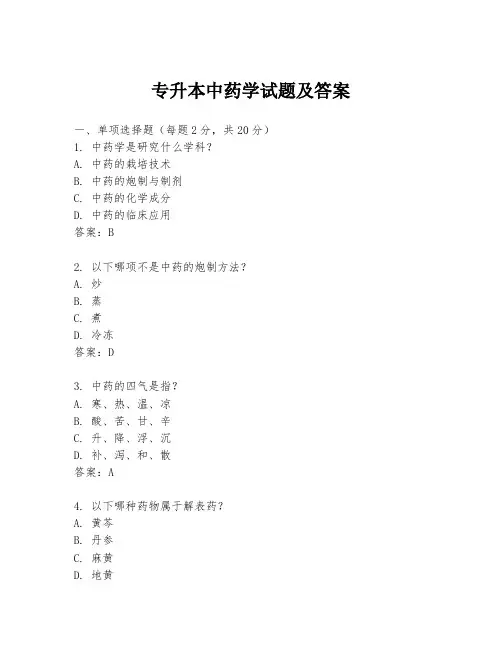 专升本中药学试题及答案

一、单项选择题（每题2分，共20分）

1. 中药学是研究什么学科？
A. 中药的栽培技术
B. 中药的炮制与制剂
C. 中药的化学成分
D. 中药的临床应用
答案：B

2. 以下哪项不是中药的炮制方法？
A. 炒
B. 蒸
C. 煮
D. 冷冻
答案：D

3. 中药的四气是指？
A. 寒、热、温、凉
B. 酸、苦、甘、辛
C. 升、降、浮、沉
D. 补、泻、和、散
答案：A

4. 以下哪种药物属于解表药？
A. 黄芩
B. 丹参
C. 麻黄
D. 地黄